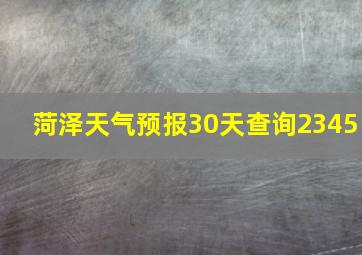 菏泽天气预报30天查询2345